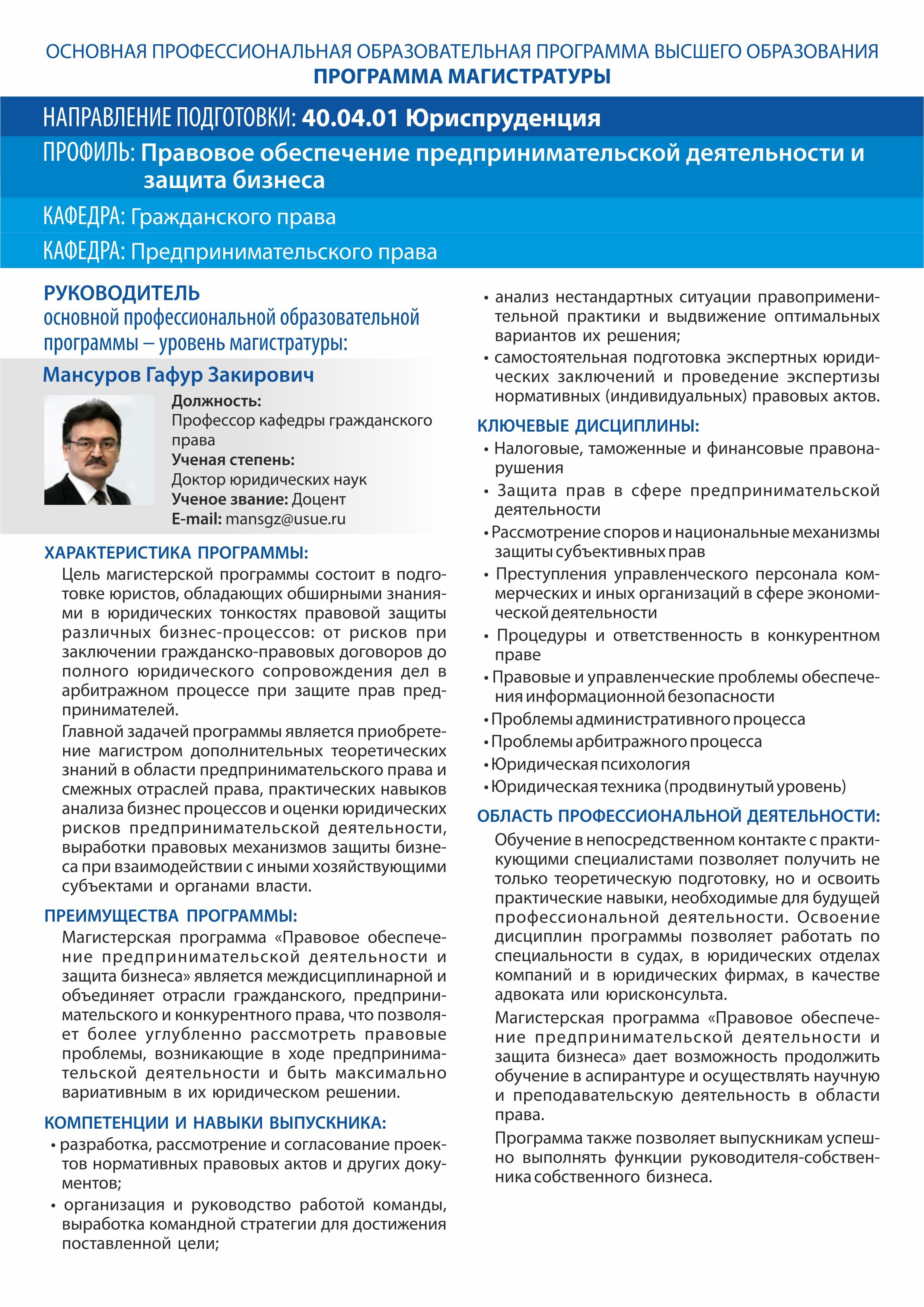 ОСНОВНАЯ ПРОФЕССИОНАЛЬНАЯ ОБРАЗОВАТЕЛЬНАЯ ПРОГРАММА ВЫСШЕГО ОБРАЗОВАНИЯ
ПРОГРАММА МАГИСТРАТУРЫ

НАПРАВЛЕНИЕ ПОДГОТОВКИ: 40.04.01 Юриспруденция

ПРОФИЛЬ: Правовое обеспечение предпринимательской деятельности и защита бизнеса

КАФЕДРА: Гражданского права

КАФЕДРА: Предпринимательского права

РУКОВОДИТЕЛЬ
основной профессиональной образовательной программы – уровень магистратуры:

Мансуров Гафур Закирович

Должность:
Профессор кафедры гражданского права
Ученая степень:
Доктор юридических наук
Ученое звание: Доцент
E-mail: mansgz@usue.ru

ХАРАКТЕРИСТИКА ПРОГРАММЫ:
Цель магистерской программы состоит в подготовке юристов, обладающих обширными знаниями в юридических тонкостях правовой защиты различных бизнес-процессов: от рисков при заключении гражданско-правовых договоров до полного юридического сопровождения дел в арбитражном процессе при защите прав предпринимателей.

Главной задачей программы является приобретение магистром дополнительных теоретических знаний в области предпринимательского права и смежных отраслей права, практических навыков анализа бизнес процессов и оценки юридических рисков предпринимательской деятельности, выработки правовых механизмов защиты бизнеса при взаимодействии с иными хозяйствующими субъектами и органами власти.

ПРЕИМУЩЕСТВА ПРОГРАММЫ:
Магистерская программа «Правовое обеспечение предпринимательской деятельности и защита бизнеса» является междисциплинарной и объединяет отрасли гражданского, предпринимательского и конкурентного права, что позволяет более углубленно рассмотреть правовые проблемы, возникающие в ходе предпринимательской деятельности и быть максимально вариативным в их юридическом решении.

КОМПЕТЕНЦИИ И НАВЫКИ ВЫПУСКНИКА:
• разработка, рассмотрение и согласование проектов нормативных правовых актов и других документов;
• организация и руководство работой команды, выработка командной стратегии для достижения поставленной цели;
• анализ нестандартных ситуации правоприменительной практики и выдвижение оптимальных вариантов их решения;
• самостоятельная подготовка экспертных юридических заключений и проведение экспертизы нормативных (индивидуальных) правовых актов.

КЛЮЧЕВЫЕ ДИСЦИПЛИНЫ:
• Налоговые, таможенные и финансовые правонарушения
• Защита прав в сфере предпринимательской деятельности
• Рассмотрение споров и национальные механизмы защиты субъективных прав
• Преступления управленческого персонала коммерческих и иных организаций в сфере экономической деятельности
• Процедуры и ответственность в конкурентном праве
• Правовые и управленческие проблемы обеспечения информационной безопасности
• Проблемы административного процесса
• Проблемы арбитражного процесса
• Юридическая психология
• Юридическая техника (продвинутый уровень)

ОБЛАСТЬ ПРОФЕССИОНАЛЬНОЙ ДЕЯТЕЛЬНОСТИ:
Обучение в непосредственном контакте с практикующими специалистами позволяет получить не только теоретическую подготовку, но и освоить практические навыки, необходимые для будущей профессиональной деятельности. Освоение дисциплин программы позволяет работать по специальности в судах, в юридических отделах компаний и в юридических фирмах, в качестве адвоката или юрисконсульта.

Магистерская программа «Правовое обеспечение предпринимательской деятельности и защита бизнеса» дает возможность продолжить обучение в аспирантуре и осуществлять научную и преподавательскую деятельность в области права.

Программа также позволяет выпускникам успешно выполнять функции руководителя-собственника собственного бизнеса.